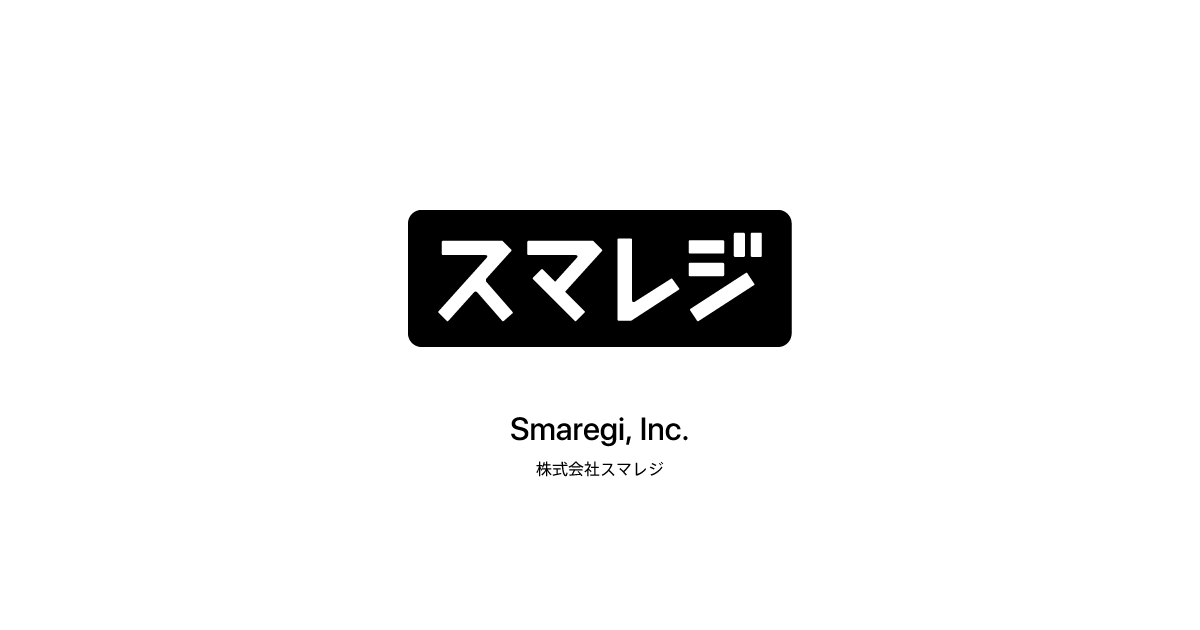 スマレジ

Smaregi, Inc.

株式会社スマレジ